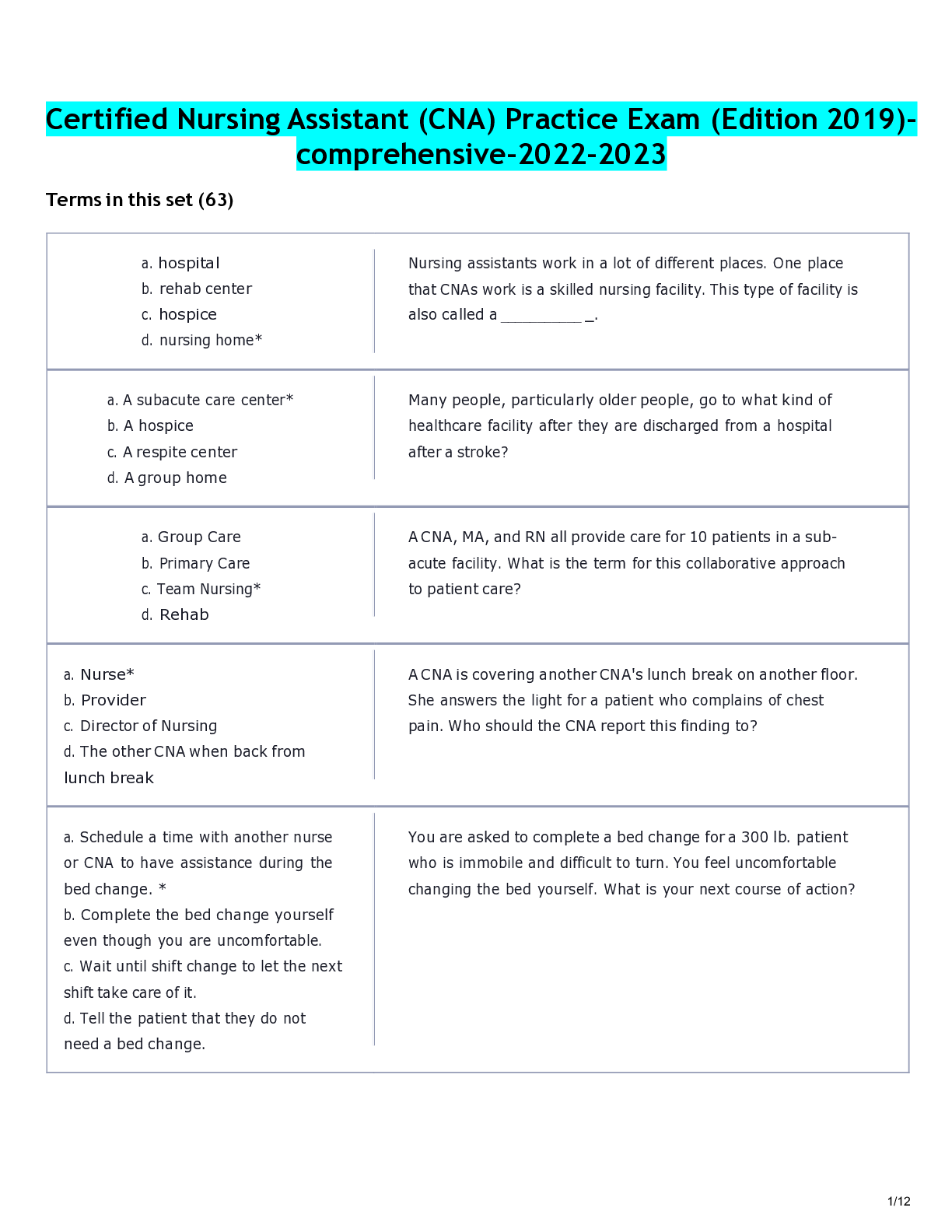 Certified Nursing Assistant (CNA) Practice Exam (Edition 2019)-comprehensive-2022-2023

Terms in this set (63)

a. hospital
b. rehab center
c. hospice
d. nursing home*

Nursing assistants work in a lot of different places. One place that CNAs work is a skilled nursing facility. This type of facility is also called a ____.

a. A subacute care center*
b. A hospice
c. A respite center
d. A group home

Many people, particularly older people, go to what kind of healthcare facility after they are discharged from a hospital after a stroke?

a. Group Care
b. Primary Care
c. Team Nursing*
d. Rehab

A CNA, MA, and RN all provide care for 10 patients in a sub-acute facility. What is the term for this collaborative approach to patient care?

a. Nurse*
b. Provider
c. Director of Nursing
d. The other CNA when back from lunch break

A CNA is covering another CNA's lunch break on another floor. She answers the light for a patient who complains of chest pain. Who should the CNA report this finding to?

a. Schedule a time with another nurse or CNA to have assistance during the bed change. *
b. Complete the bed change yourself even though you are uncomfortable.
c. Wait until shift change to let the next shift take care of it.
d. Tell the patient that they do not need a bed change.

You are asked to complete a bed change for a 300 lb. patient who is immobile and difficult to turn. You feel uncomfortable changing the bed yourself. What is your next course of action?

1/12